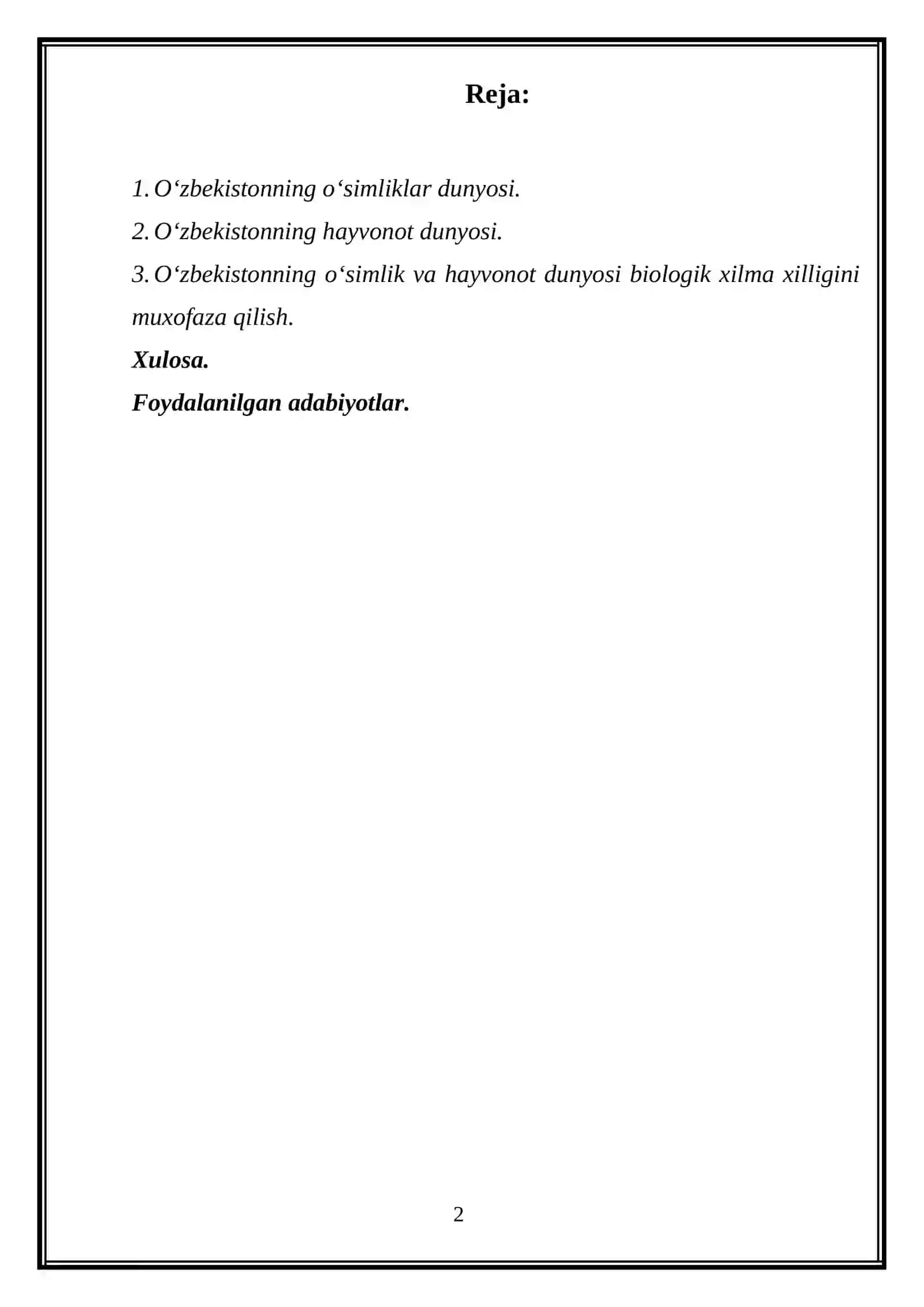 Reja:

1. O‘zbekistonning o‘simliklar dunyosi.
2. O‘zbekistonning hayvonot dunyosi.
3. O‘zbekistonning o‘simlik va hayvonot dunyosi biologik xilma xilligini muxofaza qilish.
Xulosa.
Foydalanilgan adabiyotlar.

2